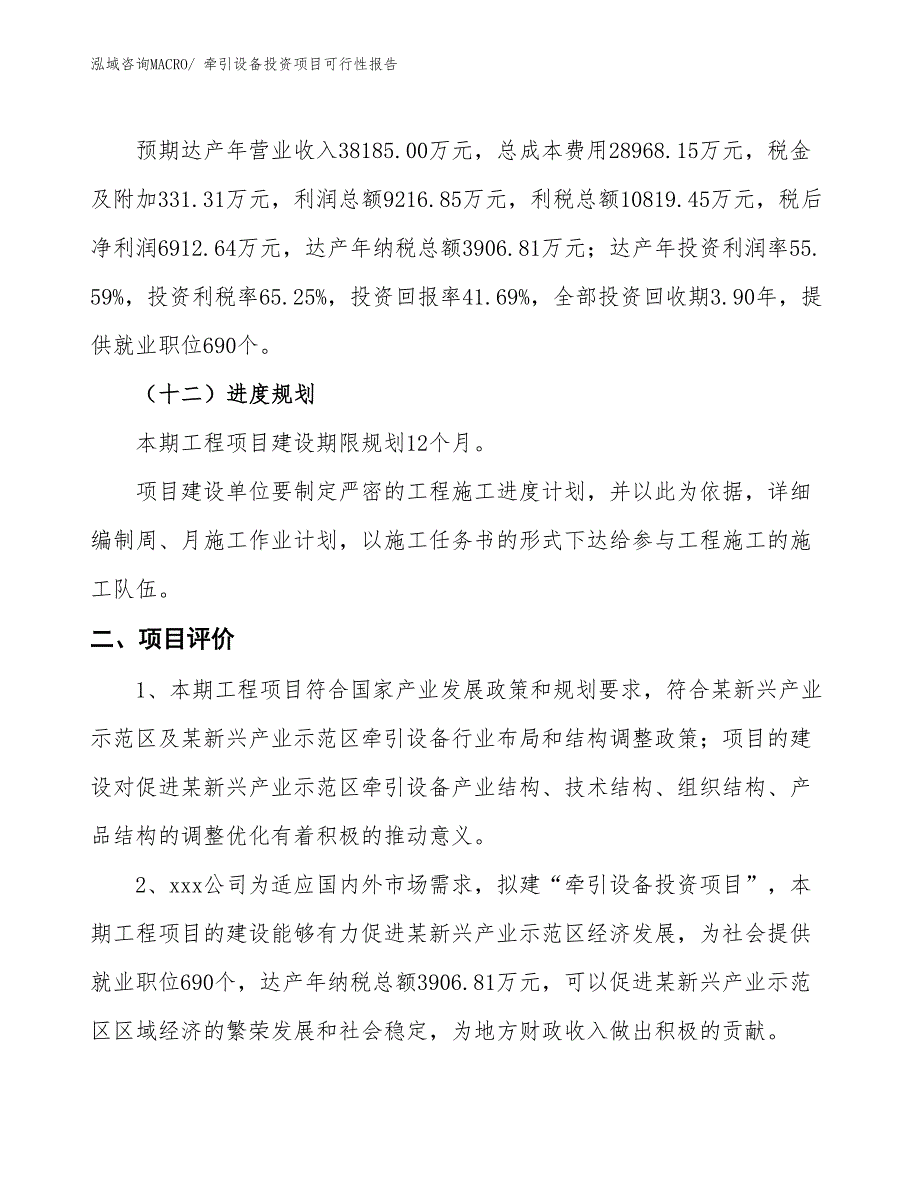 泓域咨询MACRO/ 牵引设备投资项目可行性报告

预期达产年营业收入38185.00万元，总成本费用28968.15万元，税金及附加331.31万元，利润总额9216.85万元，利税总额10819.45万元，税后净利润6912.64万元，达产年纳税总额3906.81万元；达产年投资利润率55.59%，投资利税率65.25%，投资回报率41.69%，全部投资回收期3.90年，提供就业职位690个。

（十二）进度规划

本期工程项目建设期限规划12个月。

项目建设单位要制定严密的工程施工进度计划，并以此为依据，详细编制周、月施工作业计划，以施工任务书的形式下达给参与工程施工的施工队伍。

二、项目评价

1、本期工程项目符合国家产业发展政策和规划要求，符合某新兴产业示范区及某新兴产业示范区牵引设备行业布局和结构调整政策；项目的建设对促进某新兴产业示范区牵引设备产业结构、技术结构、组织结构、产品结构的调整优化有着积极的推动意义。

2、xxx公司为适应国内外市场需求，拟建“牵引设备投资项目”，本期工程项目的建设能够有力促进某新兴产业示范区经济发展，为社会提供就业职位690个，达产年纳税总额3906.81万元，可以促进某新兴产业示范区区域经济的繁荣发展和社会稳定，为地方财政收入做出积极的贡献。